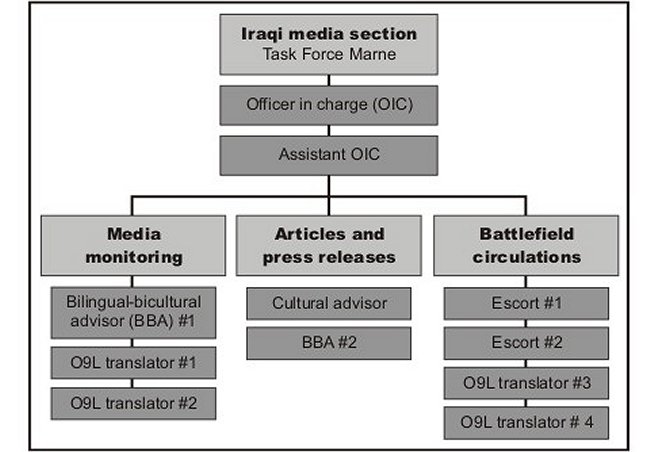 Iraqi media section
Task Force Marne

Officer in charge (OIC)

Assistant OIC

Media monitoring

Bilingual-bicultural advisor (BBA) #1

O9L translator #1

O9L translator #2

Articles and press releases

Cultural advisor

BBA #2

Battlefield circulations

Escort #1

Escort #2

O9L translator #3

O9L translator # 4